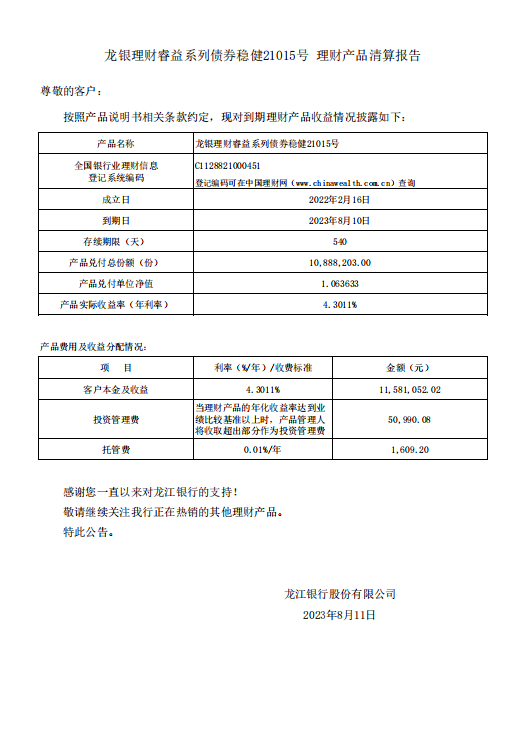 龙银理财睿益系列债券稳健21015号 理财产品清算报告

尊敬的客户：

按照产品说明书相关条款约定，现对到期理财产品收益情况披露如下：

| 产品名称 | 龙银理财睿益系列债券稳健21015号 |
|---|---|
| 全国银行业理财信息登记系统编码 | C1128821000451 登记编码可在中国理财网（www.chinawealth.com.cn）查询 |
| 成立日 | 2022年2月16日 |
| 到期日 | 2023年8月10日 |
| 存续期限（天） | 540 |
| 产品兑付总份额（份） | 10,888,203.00 |
| 产品兑付单位净值 | 1.063633 |
| 产品实际收益率（年利率） | 4.3011% |

产品费用及收益分配情况：

| 项 目 | 利率（%/年）/收费标准 | 金额（元） |
|---|---|---|
| 客户本金及收益 | 4.3011% | 11,581,052.02 |
| 投资管理费 | 当理财产品的年化收益率达到业绩比较基准以上时，产品管理人将收取超出部分作为投资管理费 | 50,990.08 |
| 托管费 | 0.01%/年 | 1,609.20 |

感谢您一直以来对龙江银行的支持！
敬请继续关注我行正在热销的其他理财产品。
特此公告。

龙江银行股份有限公司
2023年8月11日